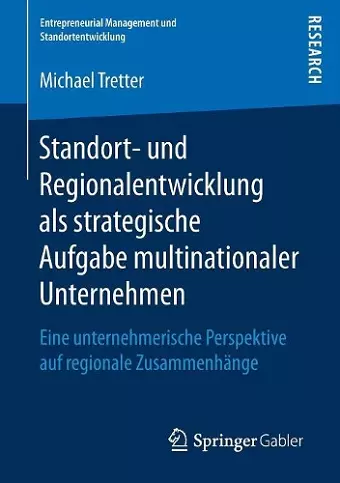 Entrepreneurial Management und Standortentwicklung

RESEARCH

Michael Tretter

Standort- und Regionalentwicklung als strategische Aufgabe multinationaler Unternehmen

Eine unternehmerische Perspektive auf regionale Zusammenhänge

Springer Gabler